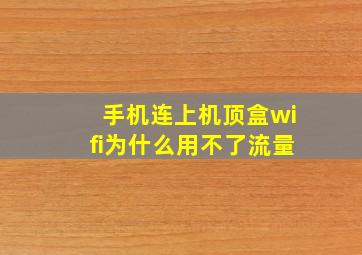 手机连上机顶盒wifi为什么用不了流量